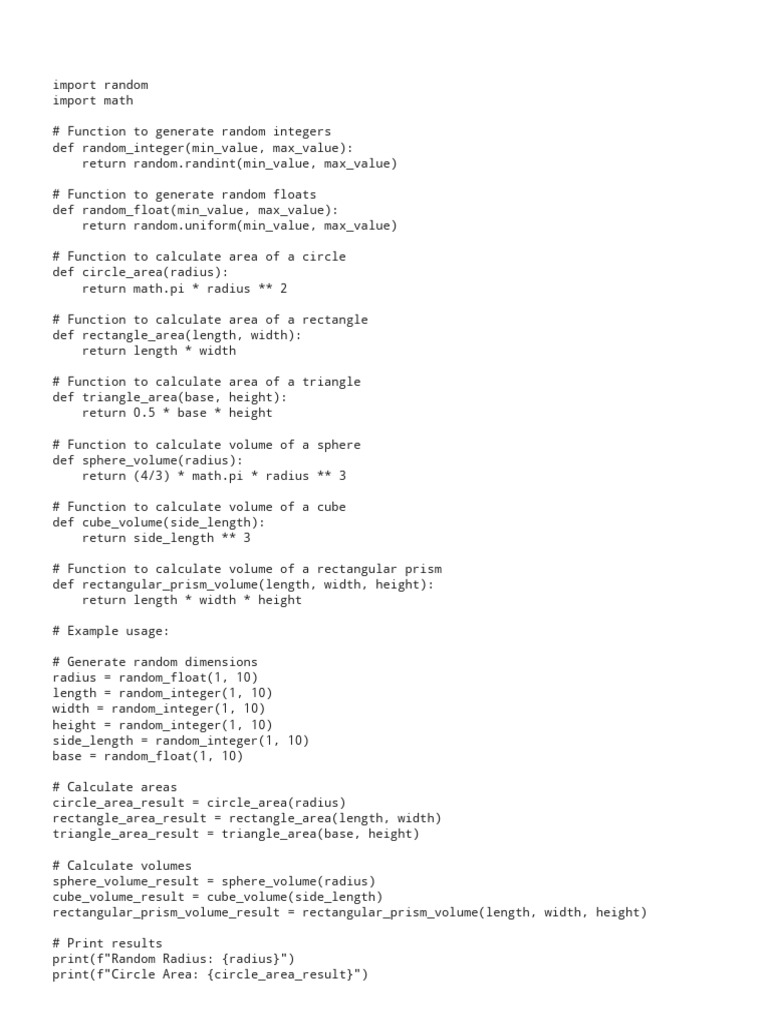 import random
import math

# Function to generate random integers
def random_integer(min_value, max_value):
    return random.randint(min_value, max_value)

# Function to generate random floats
def random_float(min_value, max_value):
    return random.uniform(min_value, max_value)

# Function to calculate area of a circle
def circle_area(radius):
    return math.pi * radius ** 2

# Function to calculate area of a rectangle
def rectangle_area(length, width):
    return length * width

# Function to calculate area of a triangle
def triangle_area(base, height):
    return 0.5 * base * height

# Function to calculate volume of a sphere
def sphere_volume(radius):
    return (4/3) * math.pi * radius ** 3

# Function to calculate volume of a cube
def cube_volume(side_length):
    return side_length ** 3

# Function to calculate volume of a rectangular prism
def rectangular_prism_volume(length, width, height):
    return length * width * height

# Example usage:

# Generate random dimensions
radius = random_float(1, 10)
length = random_integer(1, 10)
width = random_integer(1, 10)
height = random_integer(1, 10)
side_length = random_integer(1, 10)
base = random_float(1, 10)

# Calculate areas
circle_area_result = circle_area(radius)
rectangle_area_result = rectangle_area(length, width)
triangle_area_result = triangle_area(base, height)

# Calculate volumes
sphere_volume_result = sphere_volume(radius)
cube_volume_result = cube_volume(side_length)
rectangular_prism_volume_result = rectangular_prism_volume(length, width, height)

# Print results
print(f"Random Radius: {radius}")
print(f"Circle Area: {circle_area_result}")